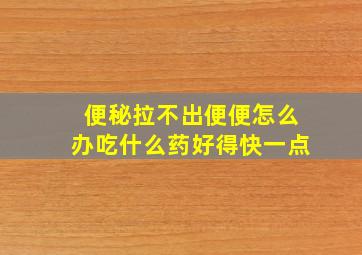 便秘拉不出便便怎么办吃什么药好得快一点